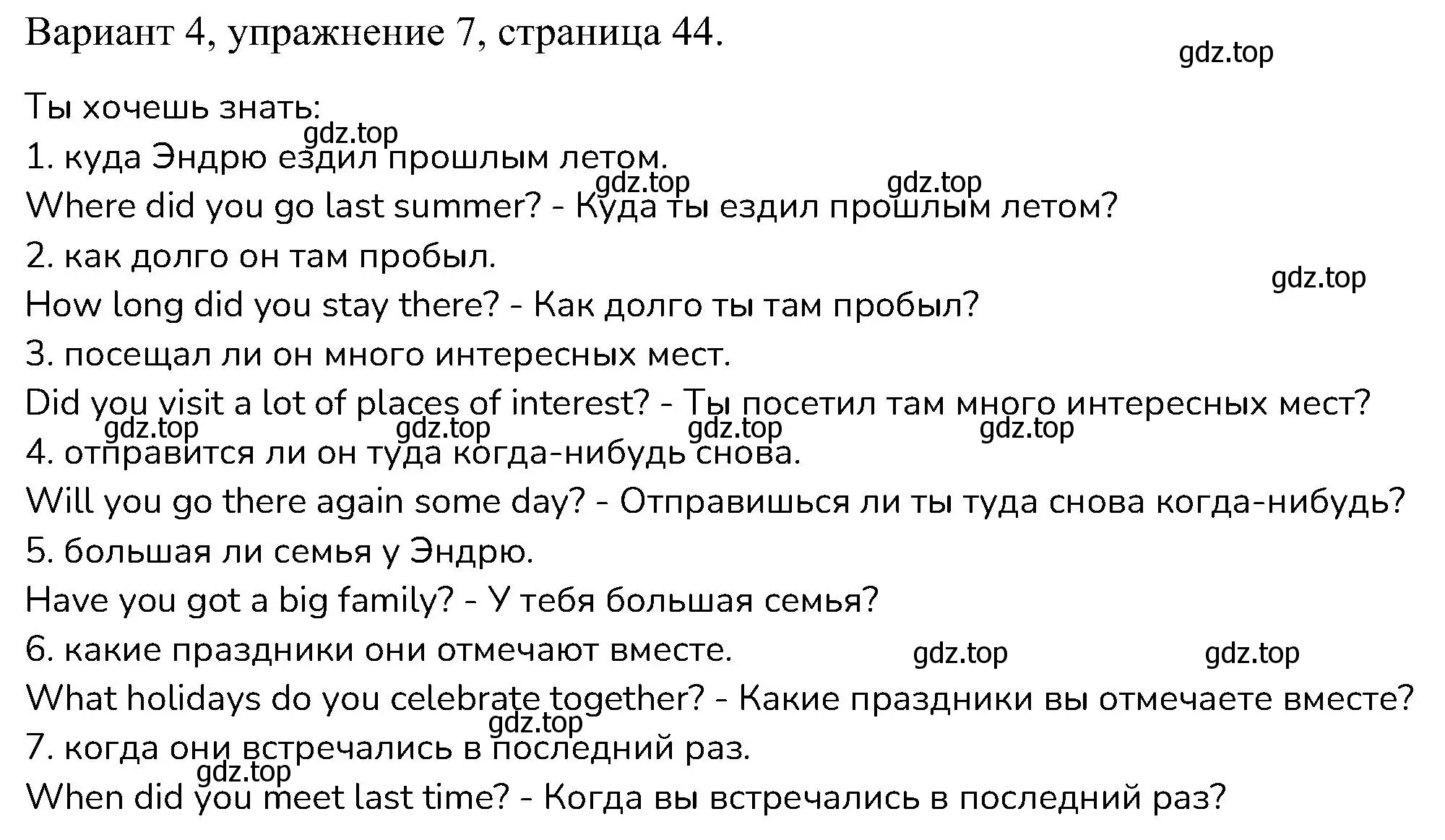 Вариант 4, упражнение 7, страница 44.

gdz.top

Ты хочешь знать:

gdz.top

1. куда Эндрю ездил прошлым летом.

gdz.top gdz.top

Where did you go last summer? - Куда ты ездил прошлым летом?

2. как долго он там пробыл.

gdz.top

How long did you stay there? - Как долго ты там пробыл?

3. посещал ли он много интересных мест.

Did you visit a lot of places of interest? - Ты посетил там много интересных мест?

gdz.top gdz.top gdz.top gdz.top

4. отправится ли он туда когда-нибудь снова.

Will you go there again some day? - Отправишься ли ты туда снова когда-нибудь?

5. большая ли семья у Эндрю.

Have you got a big family? - У тебя большая семья?

6. какие праздники они отмечают вместе.

gdz.top gdz.top

What holidays do you celebrate together? - Какие праздники вы отмечаете вместе?

gdz.top

7. когда они встречались в последний раз.

gdz.top

When did you meet last time? - Когда вы встречались в последний раз?